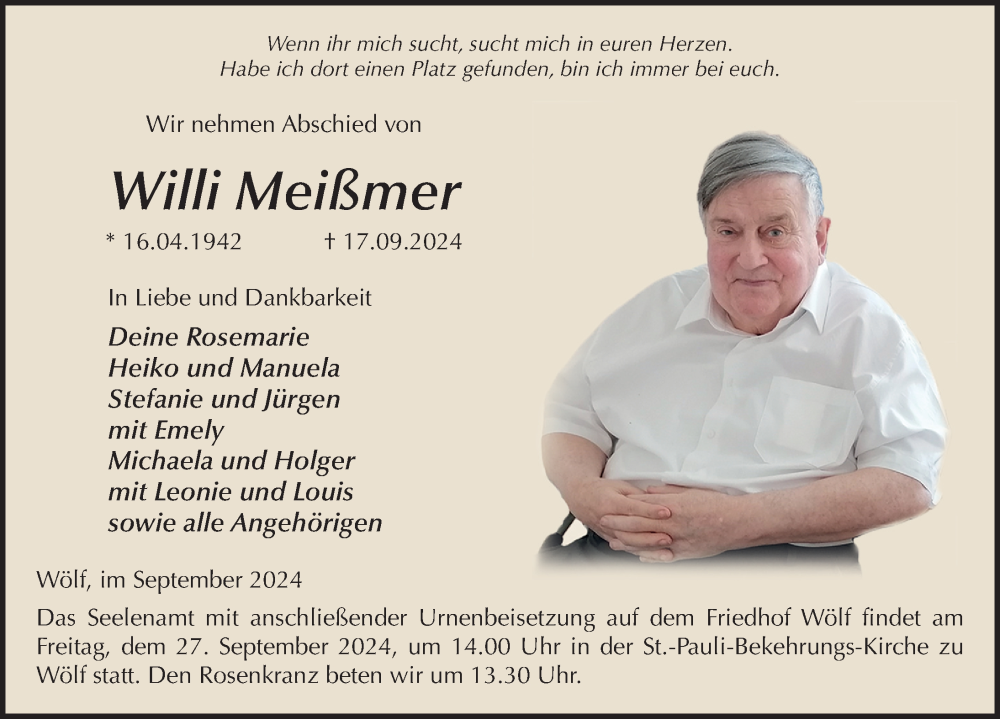 Wenn ihr mich sucht, sucht mich in euren Herzen.
Habe ich dort einen Platz gefunden, bin ich immer bei euch.

Wir nehmen Abschied von

Willi Meißmer

* 16.04.1942 † 17.09.2024

In Liebe und Dankbarkeit

Deine Rosemarie
Heiko und Manuela
Stefanie und Jürgen
mit Emely
Michaela und Holger
mit Leonie und Louis
sowie alle Angehörigen

Wölf, im September 2024

Das Seelenamt mit anschließender Urnenbeisetzung auf dem Friedhof Wölf findet am Freitag, dem 27. September 2024, um 14.00 Uhr in der St.-Pauli-Bekehrungs-Kirche zu Wölf statt. Den Rosenkranz beten wir um 13.30 Uhr.